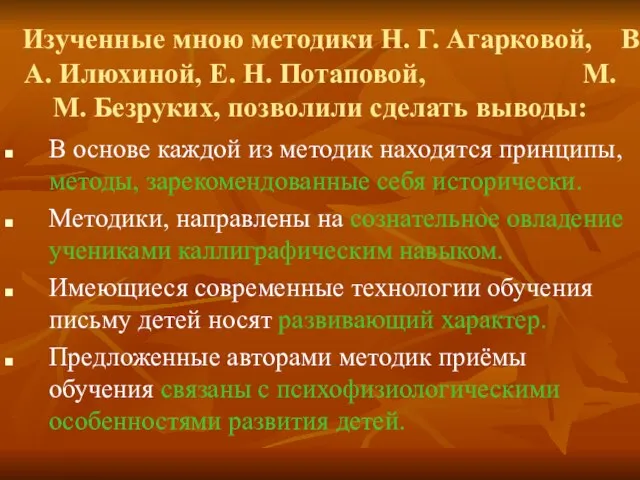 Изученные мною методики Н. Г. Агарковой, В. А. Илюхиной, Е. Н. Потаповой, М. М. Безруких, позволили сделать выводы:

▪ В основе каждой из методик находятся принципы, методы, зарекомендованные себя исторически.

▪ Методики, направлены на сознательное овладение учениками каллиграфическим навыком.

▪ Имеющиеся современные технологии обучения письму детей носят развивающий характер.

▪ Предложенные авторами методик приёмы обучения связаны с психофизиологическими особенностями развития детей.